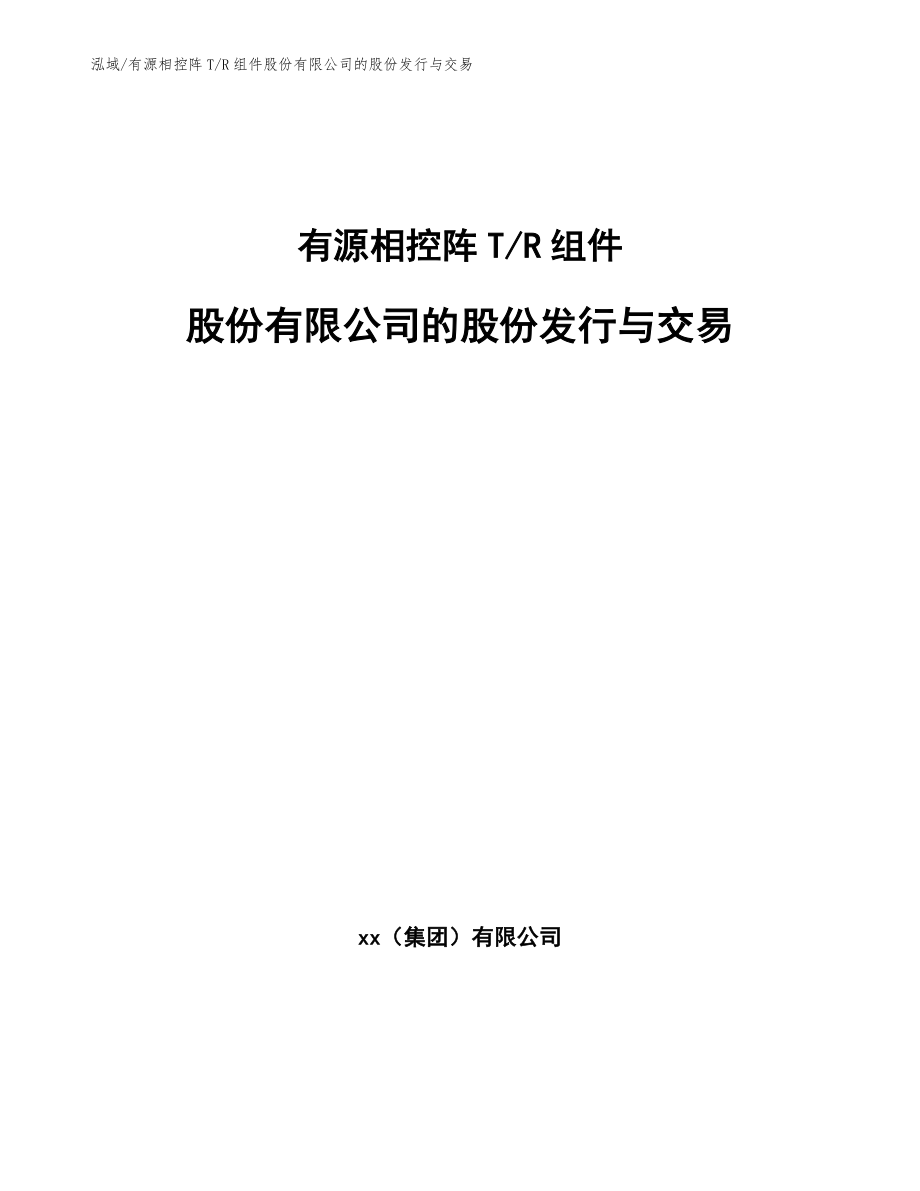 泓域/有源相控阵 T/R 组件股份有限公司的股份发行与交易

有源相控阵 T/R 组件

股份有限公司的股份发行与交易

xx（集团）有限公司